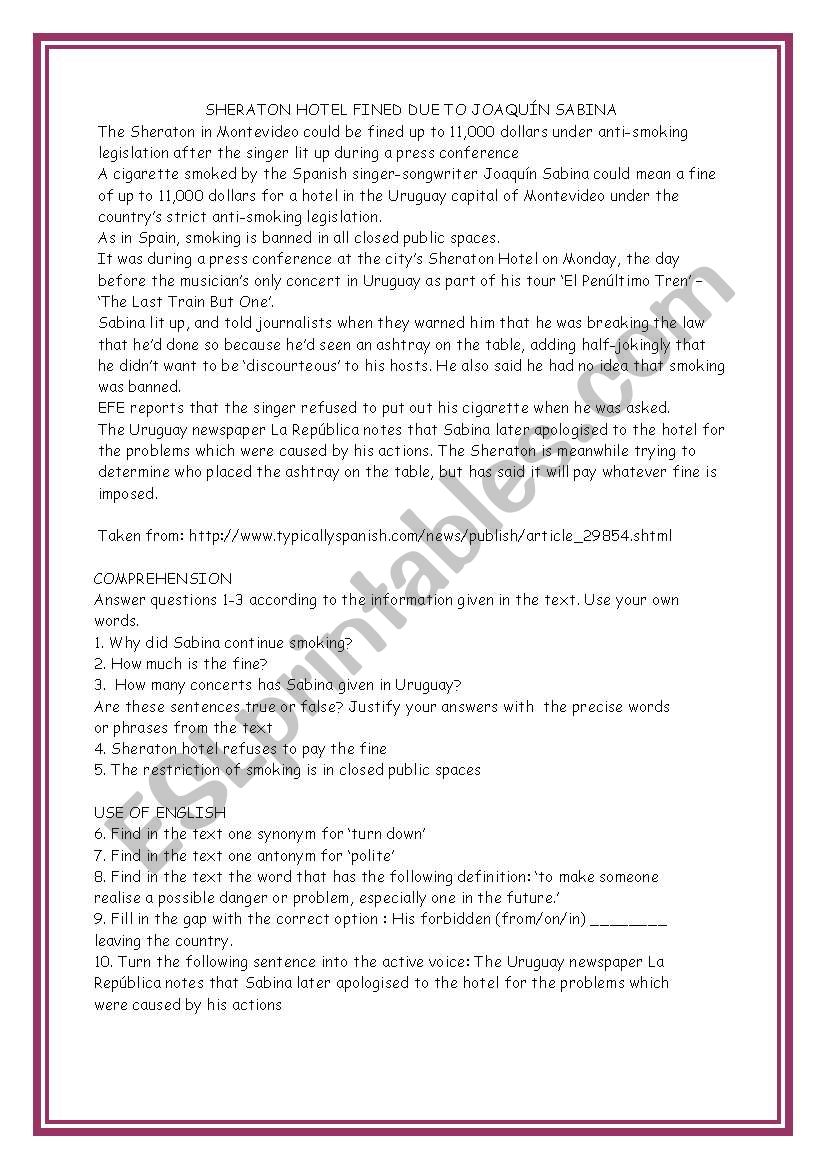 SHERATON HOTEL FINED DUE TO JOAQUÍN SABINA

The Sheraton in Montevideo could be fined up to 11,000 dollars under anti-smoking legislation after the singer lit up during a press conference

A cigarette smoked by the Spanish singer-songwriter Joaquín Sabina could mean a fine of up to 11,000 dollars for a hotel in the Uruguay capital of Montevideo under the country's strict anti-smoking legislation.

As in Spain, smoking is banned in all closed public spaces.

It was during a press conference at the city's Sheraton Hotel on Monday, the day before the musician's only concert in Uruguay as part of his tour 'El Penúltimo Tren' – 'The Last Train But One'.

Sabina lit up, and told journalists when they warned him that he was breaking the law that he'd done so because he'd seen an ashtray on the table, adding half-jokingly that he didn't want to be 'discourteous' to his hosts. He also said he had no idea that smoking was banned.

EFE reports that the singer refused to put out his cigarette when he was asked.

The Uruguay newspaper La República notes that Sabina later apologised to the hotel for the problems which were caused by his actions. The Sheraton is meanwhile trying to determine who placed the ashtray on the table, but has said it will pay whatever fine is imposed.

Taken from: http://www.typicallyspanish.com/news/publish/article_29854.shtml

COMPREHENSION
Answer questions 1-3 according to the information given in the text. Use your own words.
1. Why did Sabina continue smoking?
2. How much is the fine?
3. How many concerts has Sabina given in Uruguay?
Are these sentences true or false? Justify your answers with the precise words or phrases from the text
4. Sheraton hotel refuses to pay the fine
5. The restriction of smoking is in closed public spaces

USE OF ENGLISH
6. Find in the text one synonym for 'turn down'
7. Find in the text one antonym for 'polite'
8. Find in the text the word that has the following definition: 'to make someone realise a possible danger or problem, especially one in the future.'
9. Fill in the gap with the correct option : His forbidden (from/on/in) ________ leaving the country.
10. Turn the following sentence into the active voice: The Uruguay newspaper La República notes that Sabina later apologised to the hotel for the problems which were caused by his actions

ESLprintables.com